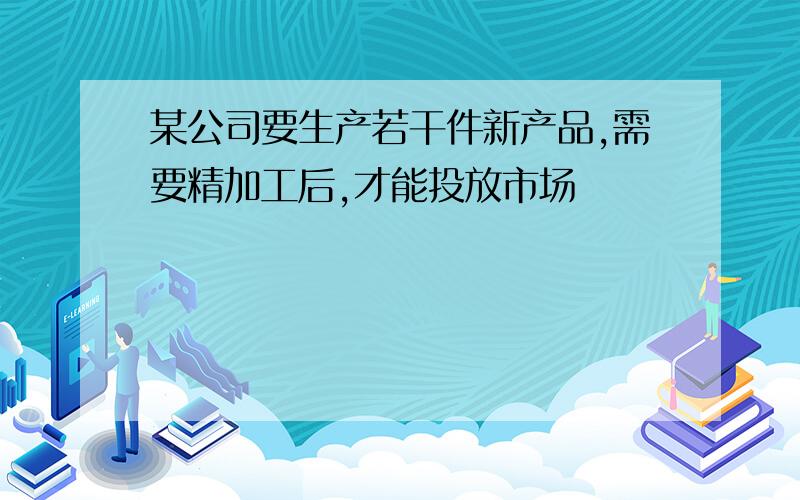 某公司要生产若干件新产品,需要精加工后,才能投放市场

E-LEARNING